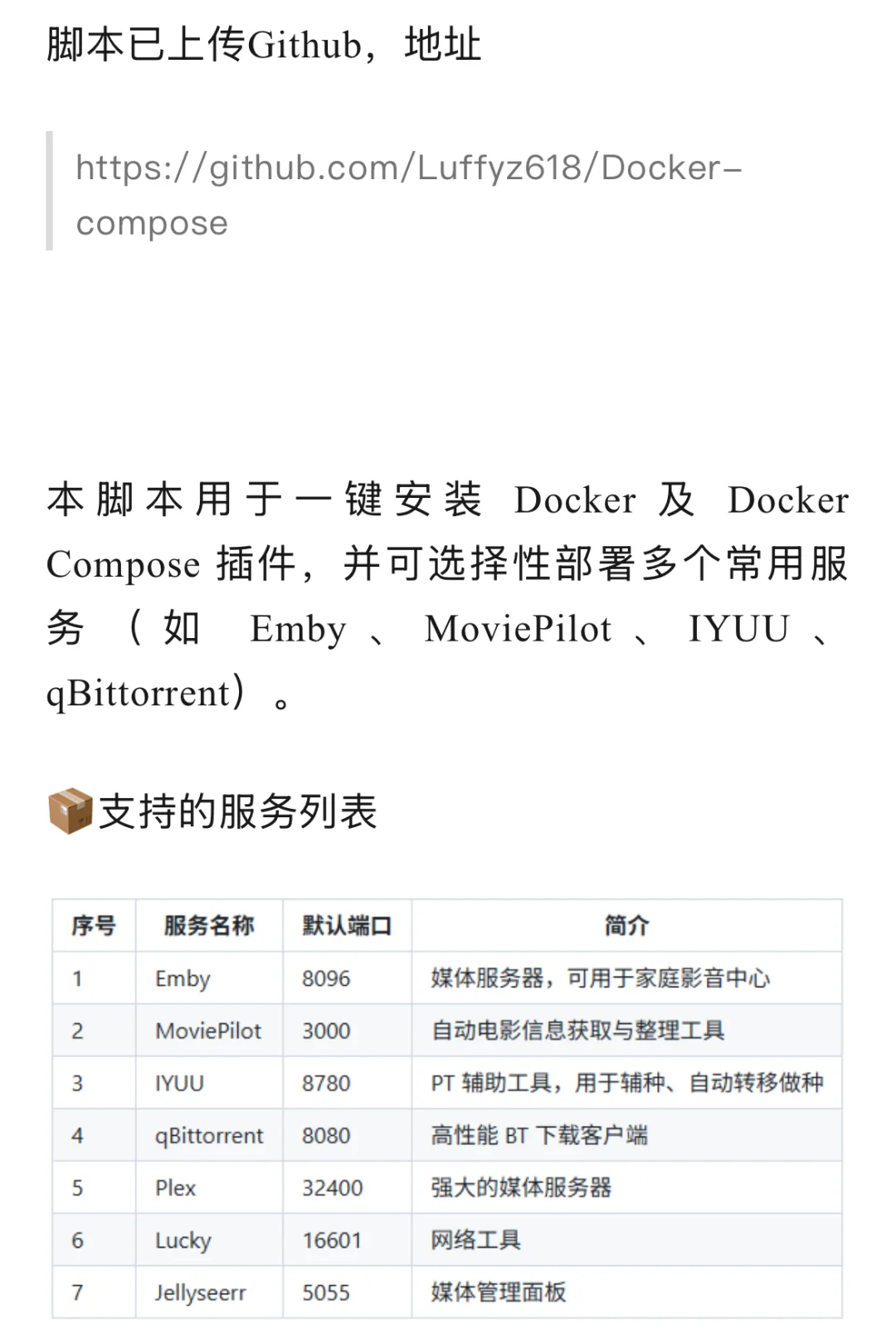 脚本已上传Github，地址

https://github.com/Luffyz618/Docker-compose

本脚本用于一键安装 Docker 及 Docker Compose 插件，并可选择性部署多个常用服务（如 Emby、MoviePilot、IYUU、qBittorrent）。

📦支持的服务列表

| 序号 | 服务名称 | 默认端口 | 简介 |
|---|---|---|---|
| 1 | Emby | 8096 | 媒体服务器，可用于家庭影音中心 |
| 2 | MoviePilot | 3000 | 自动电影信息获取与整理工具 |
| 3 | IYUU | 8780 | PT 辅助工具，用于辅种、自动转移做种 |
| 4 | qBittorrent | 8080 | 高性能 BT 下载客户端 |
| 5 | Plex | 32400 | 强大的媒体服务器 |
| 6 | Lucky | 16601 | 网络工具 |
| 7 | Jellyseerr | 5055 | 媒体管理面板 |